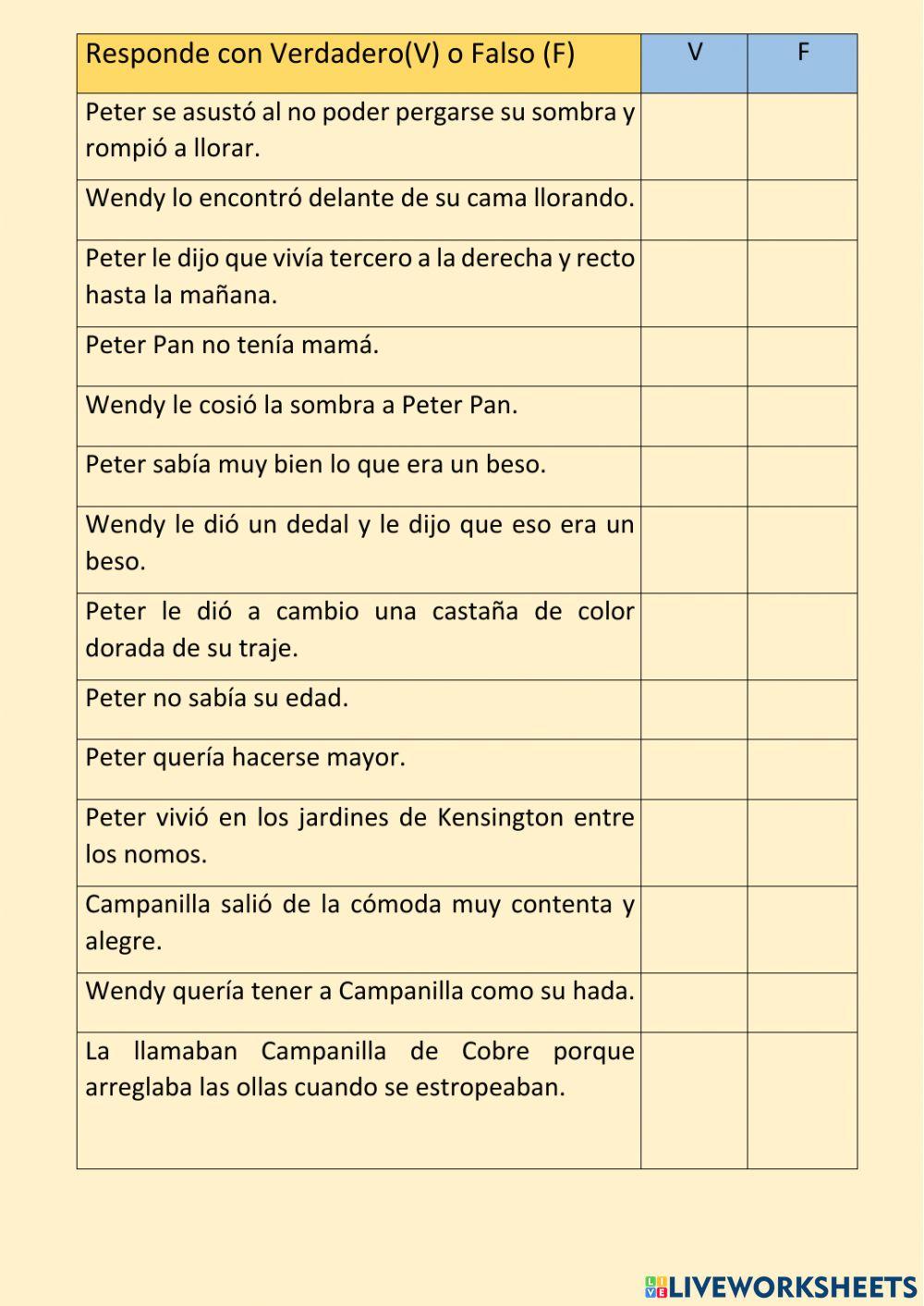 | Responde con Verdadero(V) o Falso (F) | V | F |
|---|---|---|
| Peter se asustó al no poder pergarse su sombra y rompió a llorar. | | |
| Wendy lo encontró delante de su cama llorando. | | |
| Peter le dijo que vivía tercero a la derecha y recto hasta la mañana. | | |
| Peter Pan no tenía mamá. | | |
| Wendy le cosió la sombra a Peter Pan. | | |
| Peter sabía muy bien lo que era un beso. | | |
| Wendy le dió un dedal y le dijo que eso era un beso. | | |
| Peter le dió a cambio una castaña de color dorada de su traje. | | |
| Peter no sabía su edad. | | |
| Peter quería hacerse mayor. | | |
| Peter vivió en los jardines de Kensington entre los nomos. | | |
| Campanilla salió de la cómoda muy contenta y alegre. | | |
| Wendy quería tener a Campanilla como su hada. | | |
| La llamaban Campanilla de Cobre porque arreglaba las ollas cuando se estropeaban. | | |

LIVEWORKSHEETS